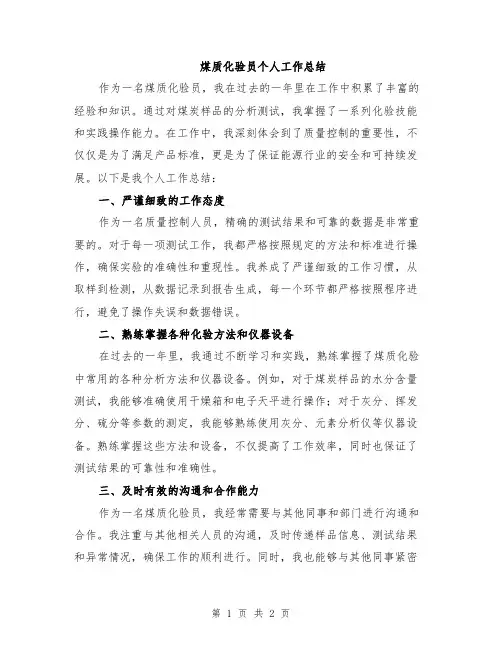 煤质化验员个人工作总结

作为一名煤质化验员，我在过去的一年里在工作中积累了丰富的经验和知识。通过对煤炭样品的分析测试，我掌握了一系列化验技能和实践操作能力。在工作中，我深刻体会到了质量控制的重要性，不仅仅是为了满足产品标准，更是为了保证能源行业的安全和可持续发展。以下是我个人工作总结：

一、严谨细致的工作态度

作为一名质量控制人员，精确的测试结果和可靠的数据是非常重要的。对于每一项测试工作，我都严格按照规定的方法和标准进行操作，确保实验的准确性和重现性。我养成了严谨细致的工作习惯，从取样到检测，从数据记录到报告生成，每一个环节都严格按照程序进行，避免了操作失误和数据错误。

二、熟练掌握各种化验方法和仪器设备

在过去的一年里，我通过不断学习和实践，熟练掌握了煤质化验中常用的各种分析方法和仪器设备。例如，对于煤炭样品的水分含量测试，我能够准确使用干燥箱和电子天平进行操作；对于灰分、挥发分、硫分等参数的测定，我能够熟练使用灰分、元素分析仪等仪器设备。熟练掌握这些方法和设备，不仅提高了工作效率，同时也保证了测试结果的可靠性和准确性。

三、及时有效的沟通和合作能力

作为一名煤质化验员，我经常需要与其他同事和部门进行沟通和合作。我注重与其他相关人员的沟通，及时传递样品信息、测试结果和异常情况，确保工作的顺利进行。同时，我也能够与其他同事紧密

第 1 页 共 2 页